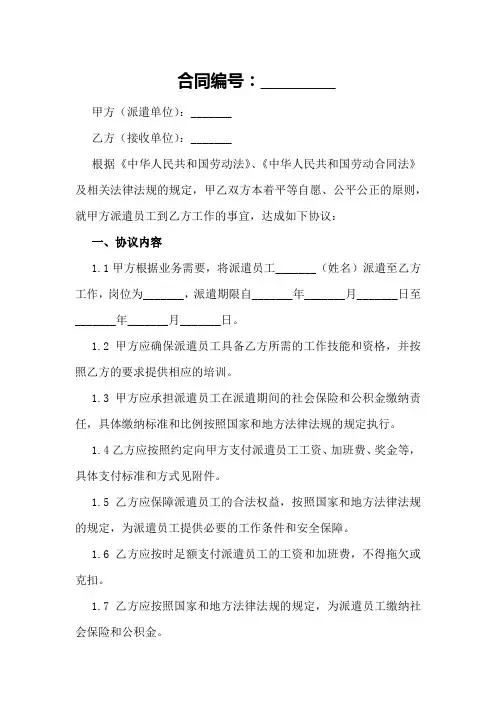 合同编号：_________

甲方（派遣单位）：_______

乙方（接收单位）：_______

根据《中华人民共和国劳动法》、《中华人民共和国劳动合同法》及相关法律法规的规定，甲乙双方本着平等自愿、公平公正的原则，就甲方派遣员工到乙方工作的事宜，达成如下协议：

一、协议内容

1.1 甲方根据业务需要，将派遣员工_______（姓名）派遣至乙方工作，岗位为_______，派遣期限自_______年_______月_______日至_______年_______月_______日。

1.2 甲方应确保派遣员工具备乙方所需的工作技能和资格，并按照乙方的要求提供相应的培训。

1.3 甲方应承担派遣员工在派遣期间的社会保险和公积金缴纳责任，具体缴纳标准和比例按照国家和地方法律法规的规定执行。

1.4 乙方应按照约定向甲方支付派遣员工工资、加班费、奖金等，具体支付标准和方式见附件。

1.5 乙方应保障派遣员工的合法权益，按照国家和地方法律法规的规定，为派遣员工提供必要的工作条件和安全保障。

1.6 乙方应按时足额支付派遣员工的工资和加班费，不得拖欠或克扣。

1.7 乙方应按照国家和地方法律法规的规定，为派遣员工缴纳社会保险和公积金。